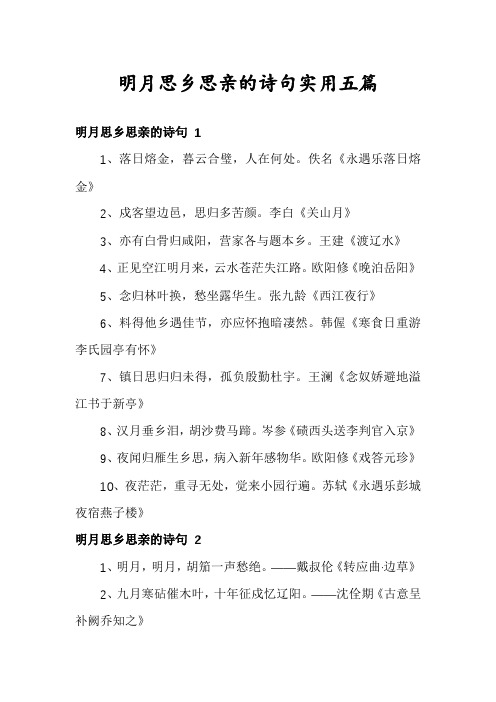 明月思乡思亲的诗句实用五篇

明月思乡思亲的诗句 1

1、落日熔金，暮云合璧，人在何处。佚名《永遇乐落日熔金》

2、戍客望边邑，思归多苦颜。李白《关山月》

3、亦有白骨归咸阳，营家各与题本乡。王建《渡辽水》

4、正见空江明月来，云水苍茫失江路。欧阳修《晚泊岳阳》

5、念归林叶换，愁坐露华生。张九龄《西江夜行》

6、料得他乡遇佳节，亦应怀抱暗凄然。韩偓《寒食日重游李氏园亭有怀》

7、镇日思归归未得，孤负殷勤杜宇。王澜《念奴娇避地溢江书于新亭》

8、汉月垂乡泪，胡沙费马蹄。岑参《碛西头送李判官入京》

9、夜闻归雁生乡思，病入新年感物华。欧阳修《戏答元珍》

10、夜茫茫，重寻无处，觉来小园行遍。苏轼《永遇乐彭城夜宿燕子楼》

明月思乡思亲的诗句 2

1、明月，明月，胡笳一声愁绝。——戴叔伦《转应曲·边草》

2、九月寒砧催木叶，十年征戍忆辽阳。——沈佺期《古意呈补阙乔知之》